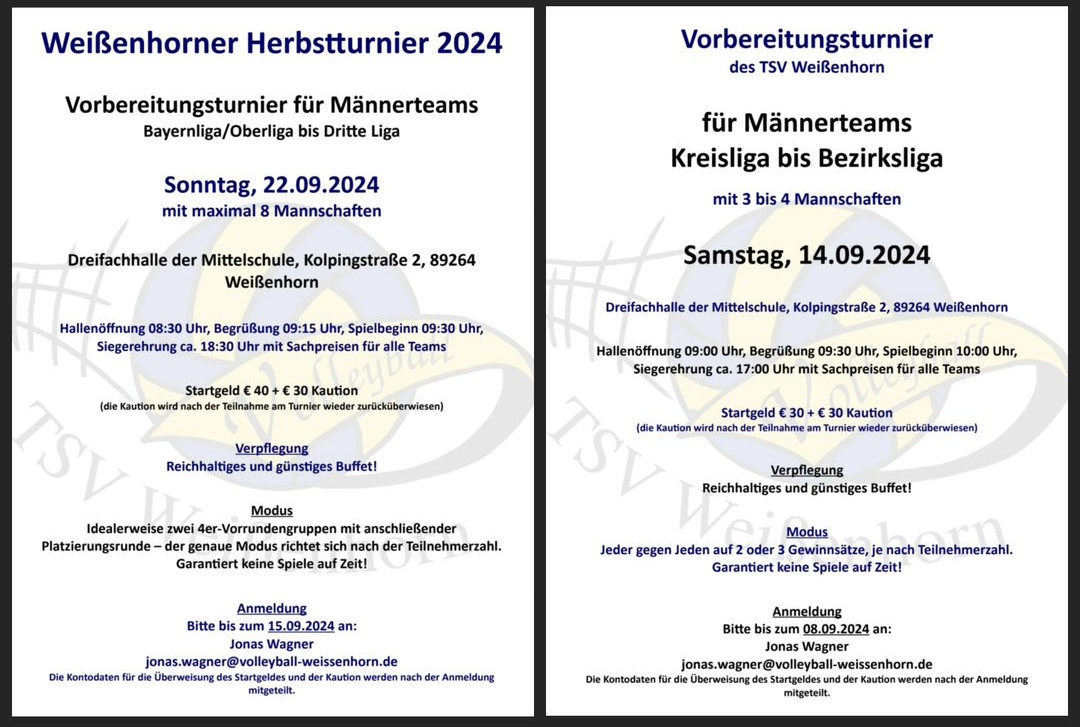 Weißenhorner Herbstturnier 2024

Vorbereitungsturnier für Männerteams
Bayernliga/Oberliga bis Dritte Liga

Sonntag, 22.09.2024
mit maximal 8 Mannschaften

Dreifachhalle der Mittelschule, Kolpingstraße 2, 89264 Weißenhorn

Hallenöffnung 08:30 Uhr, Begrüßung 09:15 Uhr, Spielbeginn 09:30 Uhr, Siegerehrung ca. 18:30 Uhr mit Sachpreisen für alle Teams

Startgeld € 40 + € 30 Kaution
(die Kaution wird nach der Teilnahme am Turnier wieder zurücküberwiesen)

Verpflegung
Reichhaltiges und günstiges Buffet!

Modus
Idealerweise zwei 4er-Vorrundengruppen mit anschließender Platzierungsrunde – der genaue Modus richtet sich nach der Teilnehmerzahl. Garantiert keine Spiele auf Zeit!

Anmeldung
Bitte bis zum 15.09.2024 an:
Jonas Wagner
jonas.wagner@volleyball-weissenhorn.de
Die Kontodaten für die Überweisung des Startgeldes und der Kaution werden nach der Anmeldung mitgeteilt.

TSV Weißenhorn Volleyball

Vorbereitungsturnier
des TSV Weißenhorn

für Männerteams
Kreisliga bis Bezirksliga

mit 3 bis 4 Mannschaften

Samstag, 14.09.2024

Dreifachhalle der Mittelschule, Kolpingstraße 2, 89264 Weißenhorn

Hallenöffnung 09:00 Uhr, Begrüßung 09:30 Uhr, Spielbeginn 10:00 Uhr, Siegerehrung ca. 17:00 Uhr mit Sachpreisen für alle Teams

Startgeld € 30 + € 30 Kaution
(die Kaution wird nach der Teilnahme am Turnier wieder zurücküberwiesen)

Verpflegung
Reichhaltiges und günstiges Buffet!

Modus
Jeder gegen Jeden auf 2 oder 3 Gewinnsätze, je nach Teilnehmerzahl. Garantiert keine Spiele auf Zeit!

Anmeldung
Bitte bis zum 08.09.2024 an:
Jonas Wagner
jonas.wagner@volleyball-weissenhorn.de
Die Kontodaten für die Überweisung des Startgeldes und der Kaution werden nach der Anmeldung mitgeteilt.

TSV Weißenhorn Volleyball